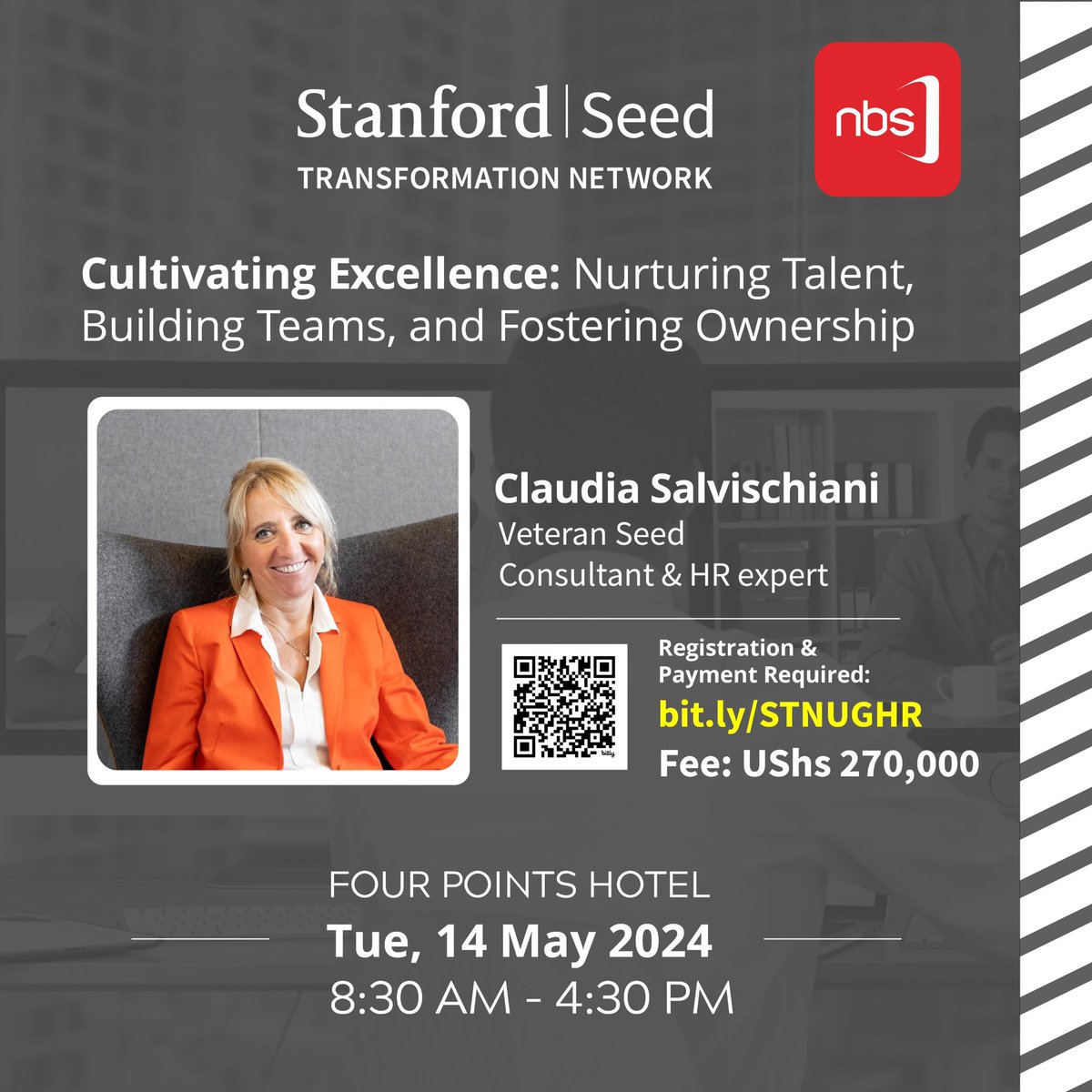 Stanford | Seed
TRANSFORMATION NETWORK

nbs

Cultivating Excellence: Nurturing Talent, Building Teams, and Fostering Ownership

Claudia Salvischiani
Veteran Seed Consultant & HR expert

bitly

Registration & Payment Required:
bit.ly/STNUGHR
Fee: UShs 270,000

FOUR POINTS HOTEL
Tue, 14 May 2024
8:30 AM - 4:30 PM